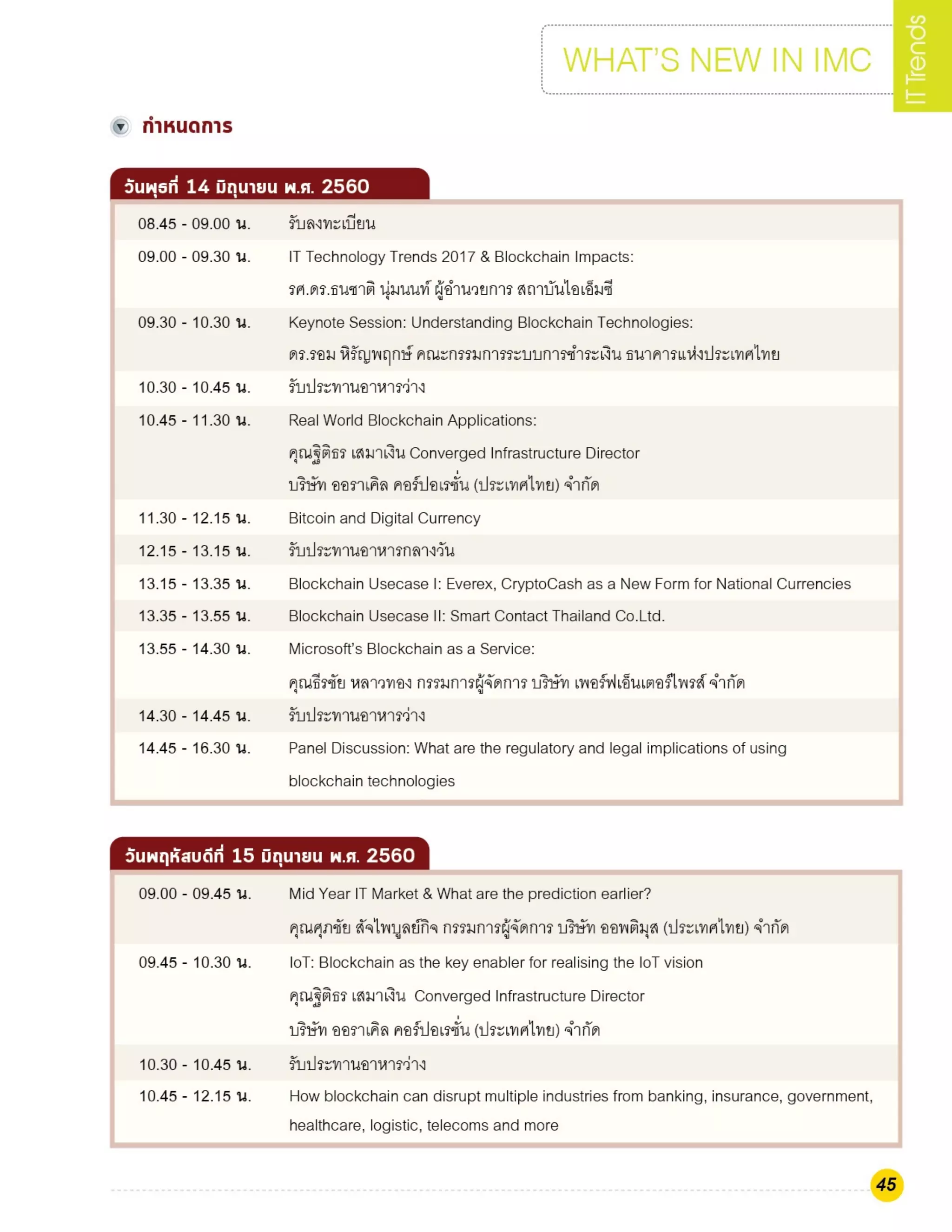 WHAT'S NEW IN IMC

IT Trends

กำหนดการ

วันพุธที่ 14 มิถุนายน พ.ศ. 2560

| | |
|---|---|
| 08.45 - 09.00 น. | รับลงทะเบียน |
| 09.00 - 09.30 น. | IT Technology Trends 2017 & Blockchain Impacts: รศ.ดร.ธนชาติ นุ่มนนท์ ผู้อำนวยการ สถาบันไอเอ็มซี |
| 09.30 - 10.30 น. | Keynote Session: Understanding Blockchain Technologies: ดร.รอม หิรัญพฤกษ์ คณะกรรมการระบบการชำระเงิน ธนาคารแห่งประเทศไทย |
| 10.30 - 10.45 น. | รับประทานอาหารว่าง |
| 10.45 - 11.30 น. | Real World Blockchain Applications: คุณฐิติธร เสมาเงิน Converged Infrastructure Director บริษัท ออราเคิล คอร์ปอเรชั่น (ประเทศไทย) จำกัด |
| 11.30 - 12.15 น. | Bitcoin and Digital Currency |
| 12.15 - 13.15 น. | รับประทานอาหารกลางวัน |
| 13.15 - 13.35 น. | Blockchain Usecase I: Everex, CryptoCash as a New Form for National Currencies |
| 13.35 - 13.55 น. | Blockchain Usecase II: Smart Contact Thailand Co.Ltd. |
| 13.55 - 14.30 น. | Microsoft's Blockchain as a Service: คุณธีรชัย หลาวทอง กรรมการผู้จัดการ บริษัท เพอร์ฟเอ็นเตอร์ไพรส์ จำกัด |
| 14.30 - 14.45 น. | รับประทานอาหารว่าง |
| 14.45 - 16.30 น. | Panel Discussion: What are the regulatory and legal implications of using blockchain technologies |

วันพฤหัสบดีที่ 15 มิถุนายน พ.ศ. 2560

| | |
|---|---|
| 09.00 - 09.45 น. | Mid Year IT Market & What are the prediction earlier? คุณศุภชัย สัจไพบูลย์กิจ กรรมการผู้จัดการ บริษัท ออพติมุส (ประเทศไทย) จำกัด |
| 09.45 - 10.30 น. | IoT: Blockchain as the key enabler for realising the IoT vision คุณฐิติธร เสมาเงิน Converged Infrastructure Director บริษัท ออราเคิล คอร์ปอเรชั่น (ประเทศไทย) จำกัด |
| 10.30 - 10.45 น. | รับประทานอาหารว่าง |
| 10.45 - 12.15 น. | How blockchain can disrupt multiple industries from banking, insurance, government, healthcare, logistic, telecoms and more |

45